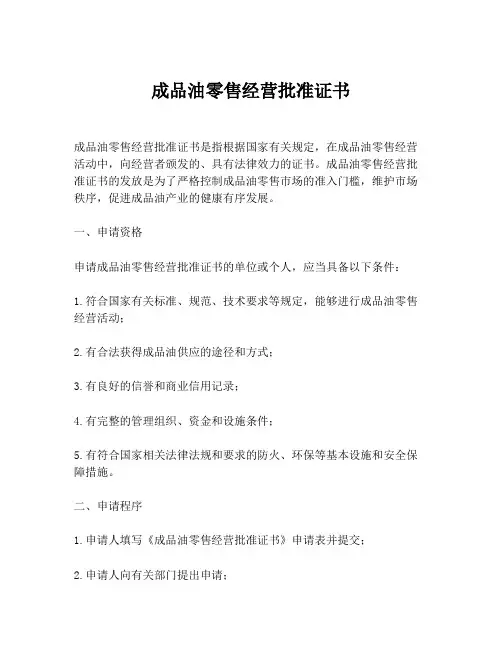 成品油零售经营批准证书

成品油零售经营批准证书是指根据国家有关规定，在成品油零售经营活动中，向经营者颁发的、具有法律效力的证书。成品油零售经营批准证书的发放是为了严格控制成品油零售市场的准入门槛，维护市场秩序，促进成品油产业的健康有序发展。

一、申请资格

申请成品油零售经营批准证书的单位或个人，应当具备以下条件：

1. 符合国家有关标准、规范、技术要求等规定，能够进行成品油零售经营活动；

2. 有合法获得成品油供应的途径和方式；

3. 有良好的信誉和商业信用记录；

4. 有完整的管理组织、资金和设施条件；

5. 有符合国家相关法律法规和要求的防火、环保等基本设施和安全保障措施。

二、申请程序

1. 申请人填写《成品油零售经营批准证书》申请表并提交；

2. 申请人向有关部门提出申请；